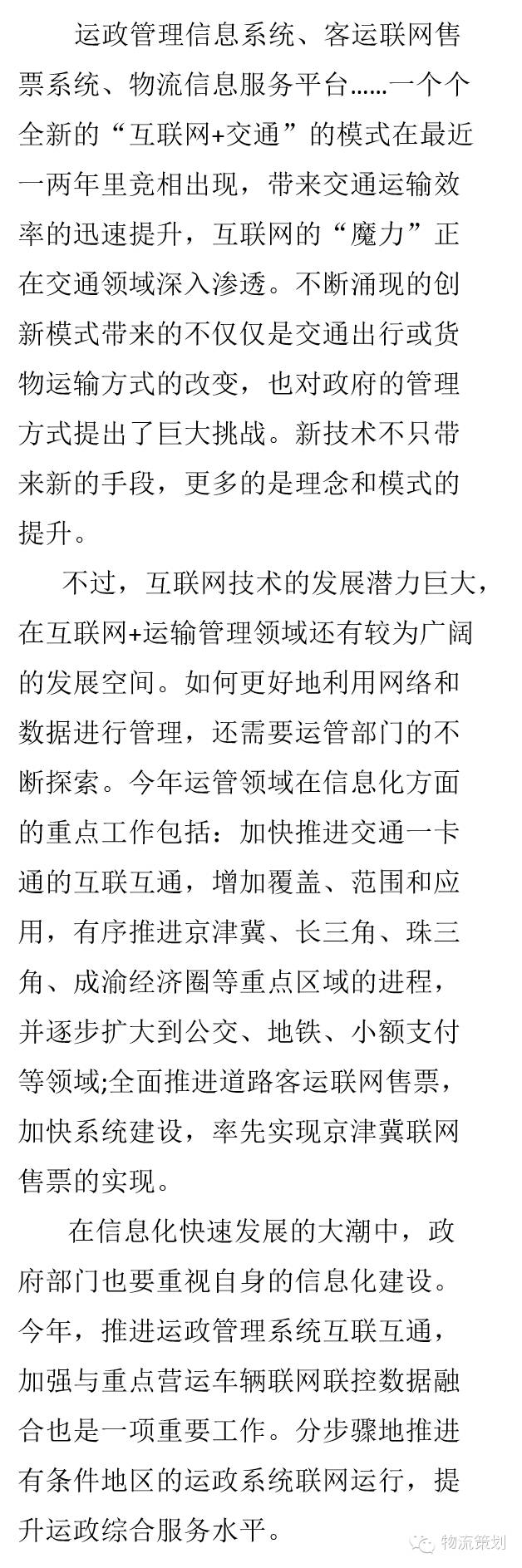 运政管理信息系统、客运联网售票系统、物流信息服务平台……一个个全新的“互联网+交通”的模式在最近一两年里竞相出现，带来交通运输效率的迅速提升，互联网的“魔力”正在交通领域深入渗透。不断涌现的创新模式带来的不仅仅是交通出行或货物运输方式的改变，也对政府的管理方式提出了巨大挑战。新技术不只带来新的手段，更多的是理念和模式的提升。

不过，互联网技术的发展潜力巨大，在互联网+运输管理领域还有较为广阔的发展空间。如何更好地利用网络和数据进行管理，还需要运管部门的不断探索。今年运管领域在信息化方面的重点工作包括：加快推进交通一卡通的互联互通，增加覆盖、范围和应用，有序推进京津冀、长三角、珠三角、成渝经济圈等重点区域的进程，并逐步扩大到公交、地铁、小额支付等领域;全面推进道路客运联网售票，加快系统建设，率先实现京津冀联网售票的实现。

在信息化快速发展的大潮中，政府部门也要重视自身的信息化建设。今年，推进运政管理系统互联互通，加强与重点营运车辆联网联控数据融合也是一项重要工作。分步骤地推进有条件地区的运政系统联网运行，提升运政综合服务水平。

物流策划